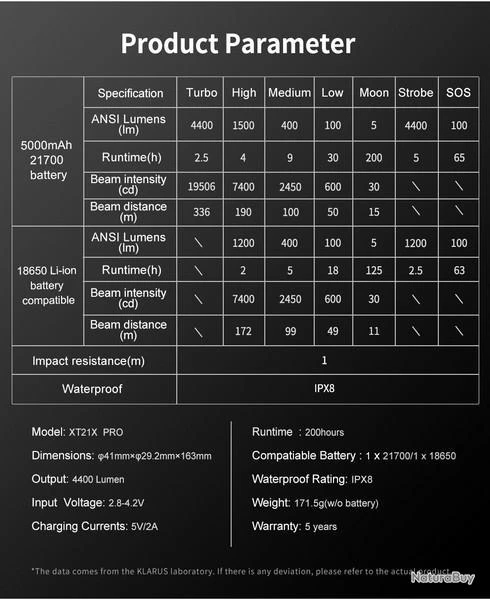 Product Parameter

|  | Specification | Turbo | High | Medium | Low | Moon | Strobe | SOS |
|---|---|---|---|---|---|---|---|---|
| 5000mAh 21700 battery | ANSI Lumens (lm) | 4400 | 1500 | 400 | 100 | 5 | 4400 | 100 |
|  | Runtime(h) | 2.5 | 4 | 9 | 30 | 200 | 5 | 65 |
|  | Beam intensity (cd) | 19506 | 7400 | 2450 | 600 | 30 | \ | \ |
|  | Beam distance (m) | 336 | 190 | 100 | 50 | 15 | \ | \ |
| 18650 Li-ion battery compatible | ANSI Lumens (lm) | \ | 1200 | 400 | 100 | 5 | 1200 | 100 |
|  | Runtime(h) | \ | 2 | 5 | 18 | 125 | 2.5 | 63 |
|  | Beam intensity (cd) | \ | 7400 | 2450 | 600 | 30 | \ | \ |
|  | Beam distance (m) | \ | 172 | 99 | 49 | 11 | \ | \ |
| Impact resistance(m) | | 1 | | | | | | |
| Waterproof | | IPX8 | | | | | | |

Model: XT21X PRO

Dimensions: φ41mm×φ29.2mm×163mm

Output: 4400 Lumen

Input Voltage: 2.8-4.2V

Charging Currents: 5V/2A

Runtime : 200hours

Compatiable Battery : 1 x 21700/1 x 18650

Waterproof Rating: IPX8

Weight: 171.5g(w/o battery)

Warranty: 5 years

*The data comes from the KLARUS laboratory. If there is any deviation, please refer to the actual product.

NaturaBuy